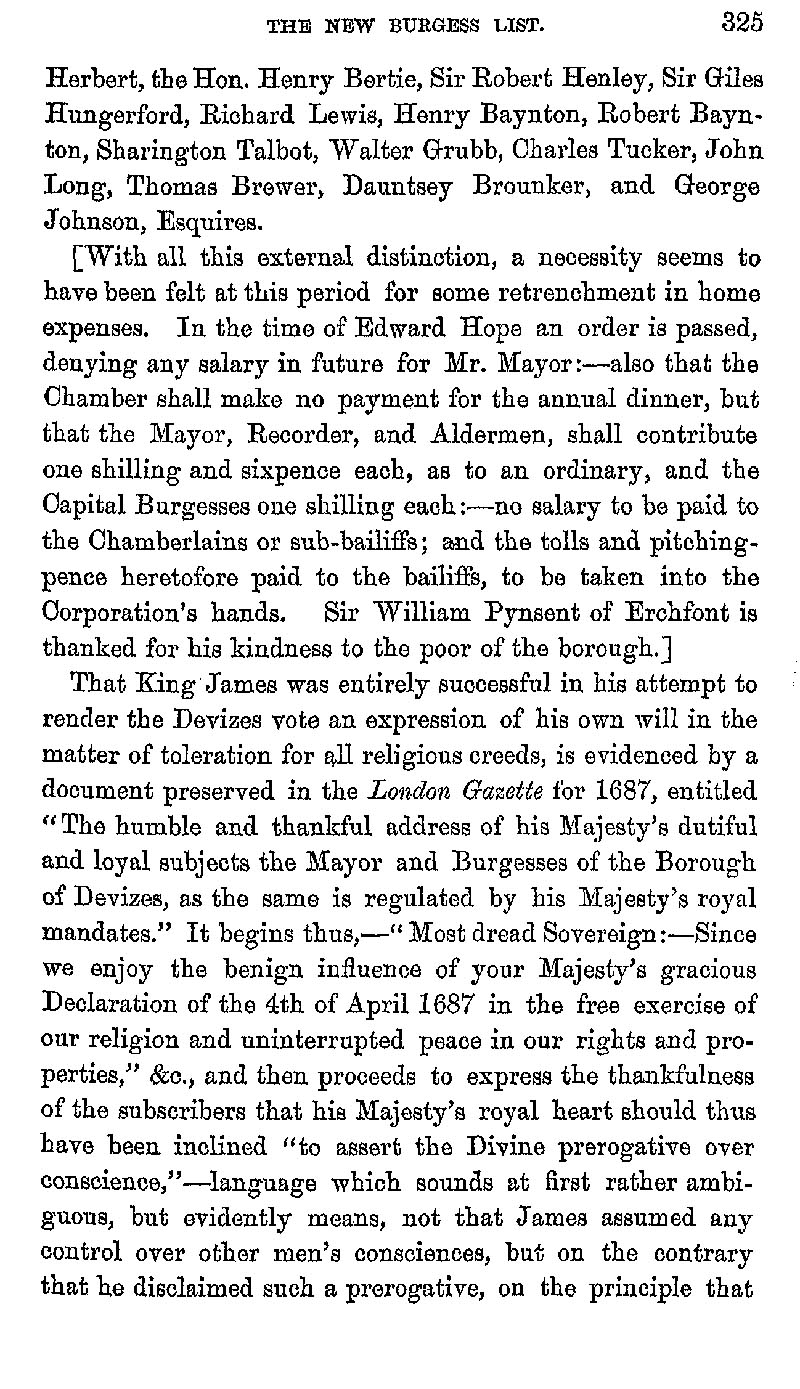 THE NEW BURGESS LIST. 325

Herbert, the Hon. Henry Bertie, Sir Robert Henley, Sir Giles Hungerford, Richard Lewis, Henry Baynton, Robert Baynton, Sharington Talbot, Walter Grubb, Charles Tucker, John Long, Thomas Brewer, Dauntsey Brounker, and George Johnson, Esquires.

[With all this external distinction, a necessity seems to have been felt at this period for some retrenchment in home expenses. In the time of Edward Hope an order is passed, denying any salary in future for Mr. Mayor:—also that the Chamber shall make no payment for the annual dinner, but that the Mayor, Recorder, and Aldermen, shall contribute one shilling and sixpence each, as to an ordinary, and the Capital Burgesses one shilling each:—no salary to be paid to the Chamberlains or sub-bailiffs; and the tolls and pitching-pence heretofore paid to the bailiffs, to be taken into the Corporation's hands. Sir William Pynsent of Erchfont is thanked for his kindness to the poor of the borough.]

That King James was entirely successful in his attempt to render the Devizes vote an expression of his own will in the matter of toleration for all religious creeds, is evidenced by a document preserved in the London Gazette for 1687, entitled "The humble and thankful address of his Majesty's dutiful and loyal subjects the Mayor and Burgesses of the Borough of Devizes, as the same is regulated by his Majesty's royal mandates." It begins thus,—"Most dread Sovereign:—Since we enjoy the benign influence of your Majesty's gracious Declaration of the 4th of April 1687 in the free exercise of our religion and uninterrupted peace in our rights and properties," &c., and then proceeds to express the thankfulness of the subscribers that his Majesty's royal heart should thus have been inclined "to assert the Divine prerogative over conscience,"—language which sounds at first rather ambiguous, but evidently means, not that James assumed any control over other men's consciences, but on the contrary that he disclaimed such a prerogative, on the principle that